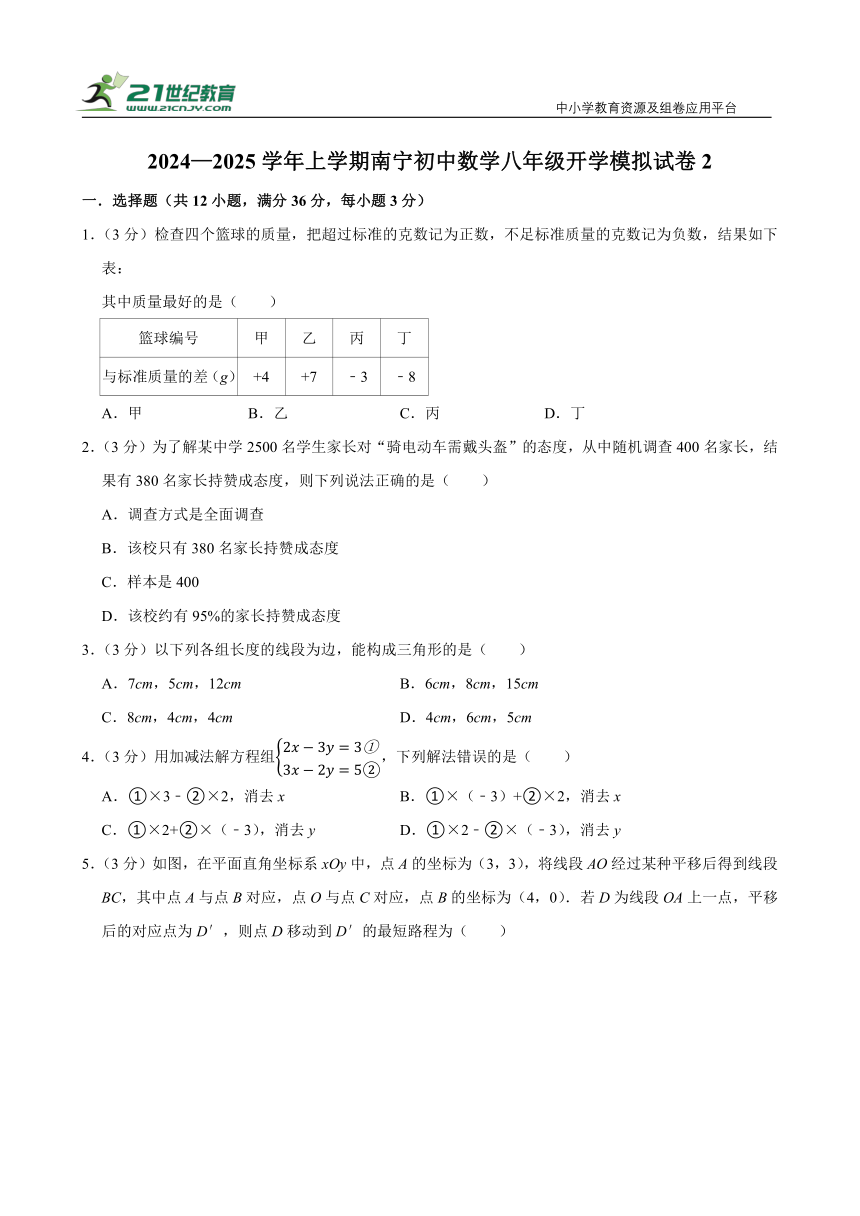 21世纪教育
www.21cnjy.com

中小学教育资源及组卷应用平台

2024—2025学年上学期南宁初中数学八年级开学模拟试卷2

一．选择题（共12小题，满分36分，每小题3分）

1．（3分）检查四个篮球的质量，把超过标准的克数记为正数，不足标准质量的克数记为负数，结果如下表：

其中质量最好的是（　　）

| 篮球编号 | 甲 | 乙 | 丙 | 丁 |
|---|---|---|---|---|
| 与标准质量的差（$g$） | +4 | +7 | ﹣3 | ﹣8 |

A．甲　　B．乙　　C．丙　　D．丁

2．（3分）为了解某中学2500名学生家长对“骑电动车需戴头盔”的态度，从中随机调查400名家长，结果有380名家长持赞成态度，则下列说法正确的是（　　）

A．调查方式是全面调查

B．该校只有380名家长持赞成态度

C．样本是400

D．该校约有95%的家长持赞成态度

3．（3分）以下列各组长度的线段为边，能构成三角形的是（　　）

A．7$cm$，5$cm$，12$cm$　　B．6$cm$，8$cm$，15$cm$

C．8$cm$，4$cm$，4$cm$　　D．4$cm$，6$cm$，5$cm$

4．（3分）用加减法解方程组$\begin{cases}2x-3y=3①\\3x-2y=5②\end{cases}$，下列解法错误的是（　　）

A．①×3﹣②×2，消去$x$　　B．①×（﹣3）+②×2，消去$x$

C．①×2+②×（﹣3），消去$y$　　D．①×2﹣②×（﹣3），消去$y$

5．（3分）如图，在平面直角坐标系$xOy$中，点$A$的坐标为（3，3），将线段$AO$经过某种平移后得到线段$BC$，其中点$A$与点$B$对应，点$O$与点$C$对应，点$B$的坐标为（4，0）．若$D$为线段$OA$上一点，平移后的对应点为$D'$，则点$D$移动到$D'$的最短路程为（　　）